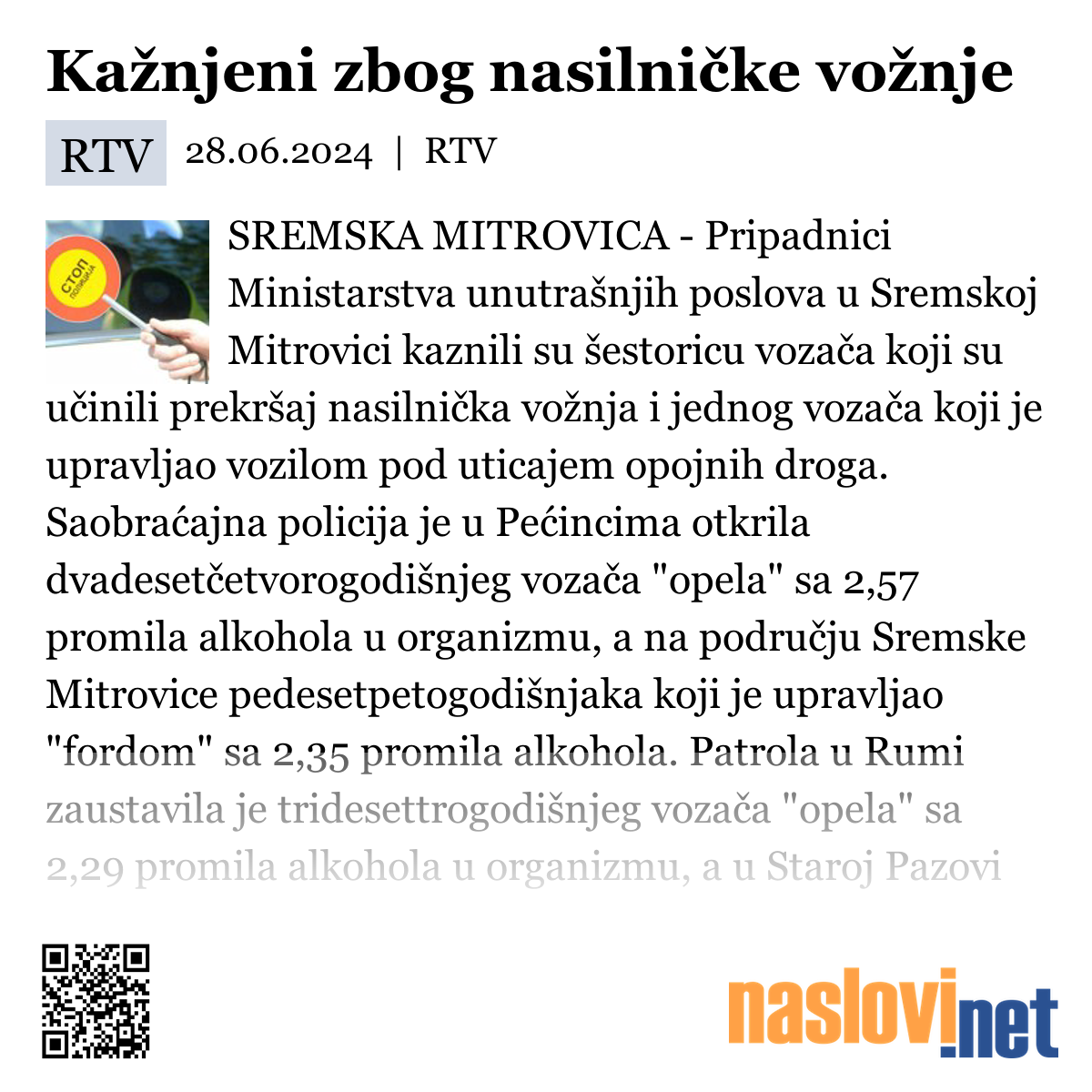 Kažnjeni zbog nasilničke vožnje

RTV 28.06.2024 | RTV

СТОП ПОЛИЦИЈА

SREMSKA MITROVICA - Pripadnici Ministarstva unutrašnjih poslova u Sremskoj Mitrovici kaznili su šestoricu vozača koji su učinili prekršaj nasilnička vožnja i jednog vozača koji je upravljao vozilom pod uticajem opojnih droga. Saobraćajna policija je u Pećincima otkrila dvadesetčetvorogodišnjeg vozača "opela" sa 2,57 promila alkohola u organizmu, a na području Sremske Mitrovice pedesetpetogodišnjaka koji je upravljao "fordom" sa 2,35 promila alkohola. Patrola u Rumi zaustavila je tridesettrogodišnjeg vozača "opela" sa 2,29 promila alkohola u organizmu, a u Staroj Pazovi

naslovi.net